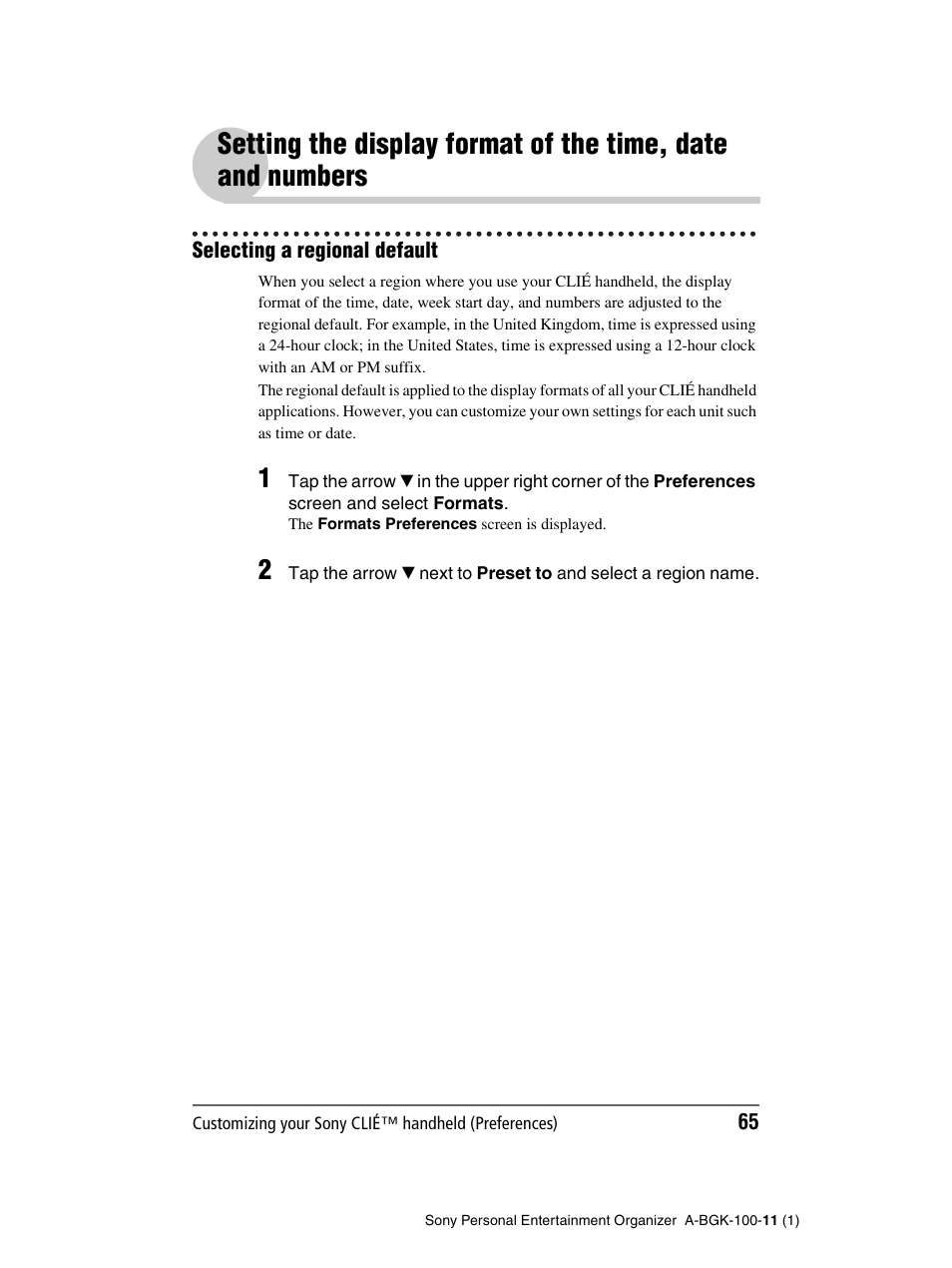 Setting the display format of the time, date and numbers

Selecting a regional default

When you select a region where you use your CLIÉ handheld, the display format of the time, date, week start day, and numbers are adjusted to the regional default. For example, in the United Kingdom, time is expressed using a 24-hour clock; in the United States, time is expressed using a 12-hour clock with an AM or PM suffix.
The regional default is applied to the display formats of all your CLIÉ handheld applications. However, you can customize your own settings for each unit such as time or date.

1 Tap the arrow ▼ in the upper right corner of the Preferences screen and select Formats.
The Formats Preferences screen is displayed.

2 Tap the arrow ▼ next to Preset to and select a region name.

Customizing your Sony CLIÉ™ handheld (Preferences) 65

Sony Personal Entertainment Organizer A-BGK-100-11 (1)